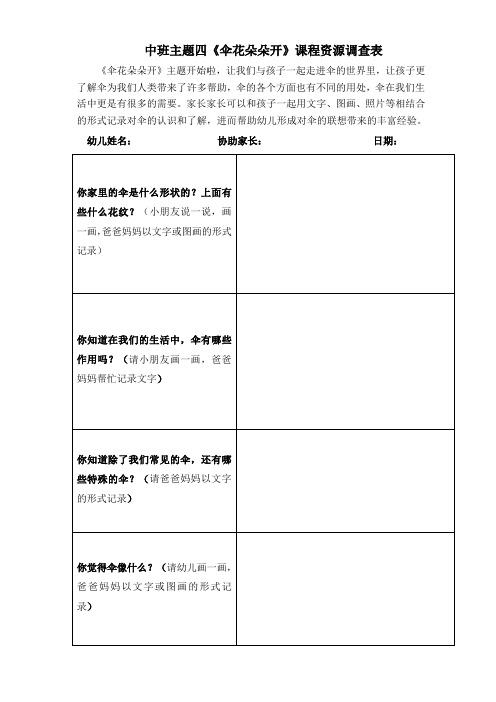 中班主题四《伞花朵朵开》课程资源调查表

《伞花朵朵开》主题开始啦，让我们与孩子一起走进伞的世界里，让孩子更了解伞为我们人类带来了许多帮助，伞的各个方面也有不同的用处，伞在我们生活中更是有很多的需要。家长家长可以和孩子一起用文字、图画、照片等相结合的形式记录对伞的认识和了解，进而帮助幼儿形成对伞的联想带来的丰富经验。

幼儿姓名：　　　　协助家长：　　　　日期：

| | |
|---|---|
| 你家里的伞是什么形状的？上面有些什么花纹？（小朋友说一说，画一画，爸爸妈妈以文字或图画的形式记录） | |
| 你知道在我们的生活中，伞有哪些作用吗？（请小朋友画一画，爸爸妈妈帮忙记录文字） | |
| 你知道除了我们常见的伞，还有哪些特殊的伞？（请爸爸妈妈以文字的形式记录） | |
| 你觉得伞像什么？（请幼儿画一画，爸爸妈妈以文字或图画的形式记录） | |